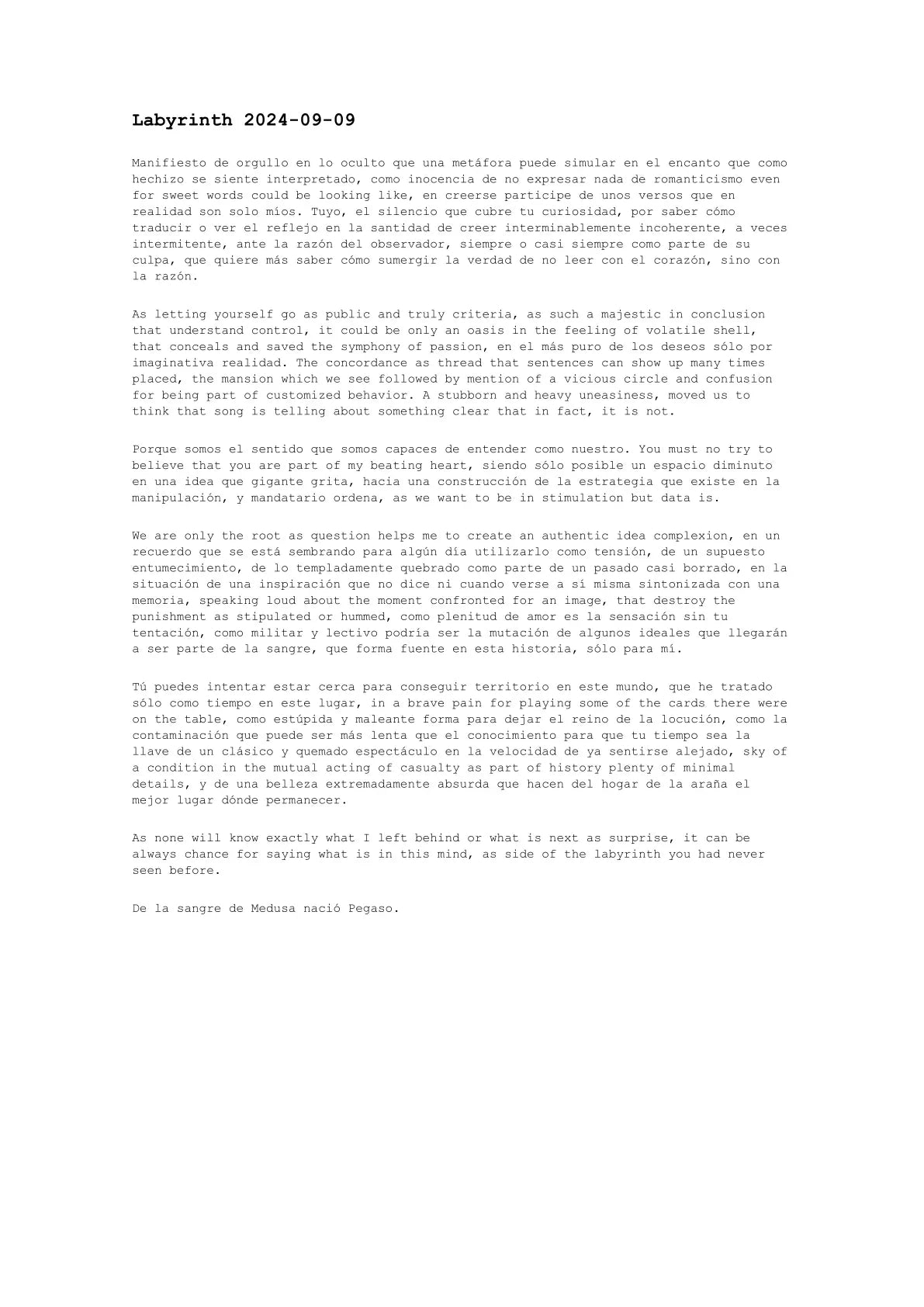 Labyrinth 2024-09-09

Manifiesto de orgullo en lo oculto que una metáfora puede simular en el encanto que como hechizo se siente interpretado, como inocencia de no expresar nada de romanticismo even for sweet words could be looking like, en creerse participe de unos versos que en realidad son solo míos. Tuyo, el silencio que cubre tu curiosidad, por saber cómo traducir o ver el reflejo en la santidad de creer interminablemente incoherente, a veces intermitente, ante la razón del observador, siempre o casi siempre como parte de su culpa, que quiere más saber cómo sumergir la verdad de no leer con el corazón, sino con la razón.

As letting yourself go as public and truly criteria, as such a majestic in conclusion that understand control, it could be only an oasis in the feeling of volatile shell, that conceals and saved the symphony of passion, en el más puro de los deseos sólo por imaginativa realidad. The concordance as thread that sentences can show up many times placed, the mansion which we see followed by mention of a vicious circle and confusion for being part of customized behavior. A stubborn and heavy uneasiness, moved us to think that song is telling about something clear that in fact, it is not.

Porque somos el sentido que somos capaces de entender como nuestro. You must no try to believe that you are part of my beating heart, siendo sólo posible un espacio diminuto en una idea que gigante grita, hacia una construcción de la estrategia que existe en la manipulación, y mandatario ordena, as we want to be in stimulation but data is.

We are only the root as question helps me to create an authentic idea complexion, en un recuerdo que se está sembrando para algún día utilizarlo como tensión, de un supuesto entumecimiento, de lo templadamente quebrado como parte de un pasado casi borrado, en la situación de una inspiración que no dice ni cuando verse a sí misma sintonizada con una memoria, speaking loud about the moment confronted for an image, that destroy the punishment as stipulated or hummed, como plenitud de amor es la sensación sin tu tentación, como militar y lectivo podría ser la mutación de algunos ideales que llegarán a ser parte de la sangre, que forma fuente en esta historia, sólo para mí.

Tú puedes intentar estar cerca para conseguir territorio en este mundo, que he tratado sólo como tiempo en este lugar, in a brave pain for playing some of the cards there were on the table, como estúpida y maleante forma para dejar el reino de la locución, como la contaminación que puede ser más lenta que el conocimiento para que tu tiempo sea la llave de un clásico y quemado espectáculo en la velocidad de ya sentirse alejado, sky of a condition in the mutual acting of casualty as part of history plenty of minimal details, y de una belleza extremadamente absurda que hacen del hogar de la araña el mejor lugar dónde permanecer.

As none will know exactly what I left behind or what is next as surprise, it can be always chance for saying what is in this mind, as side of the labyrinth you had never seen before.

De la sangre de Medusa nació Pegaso.